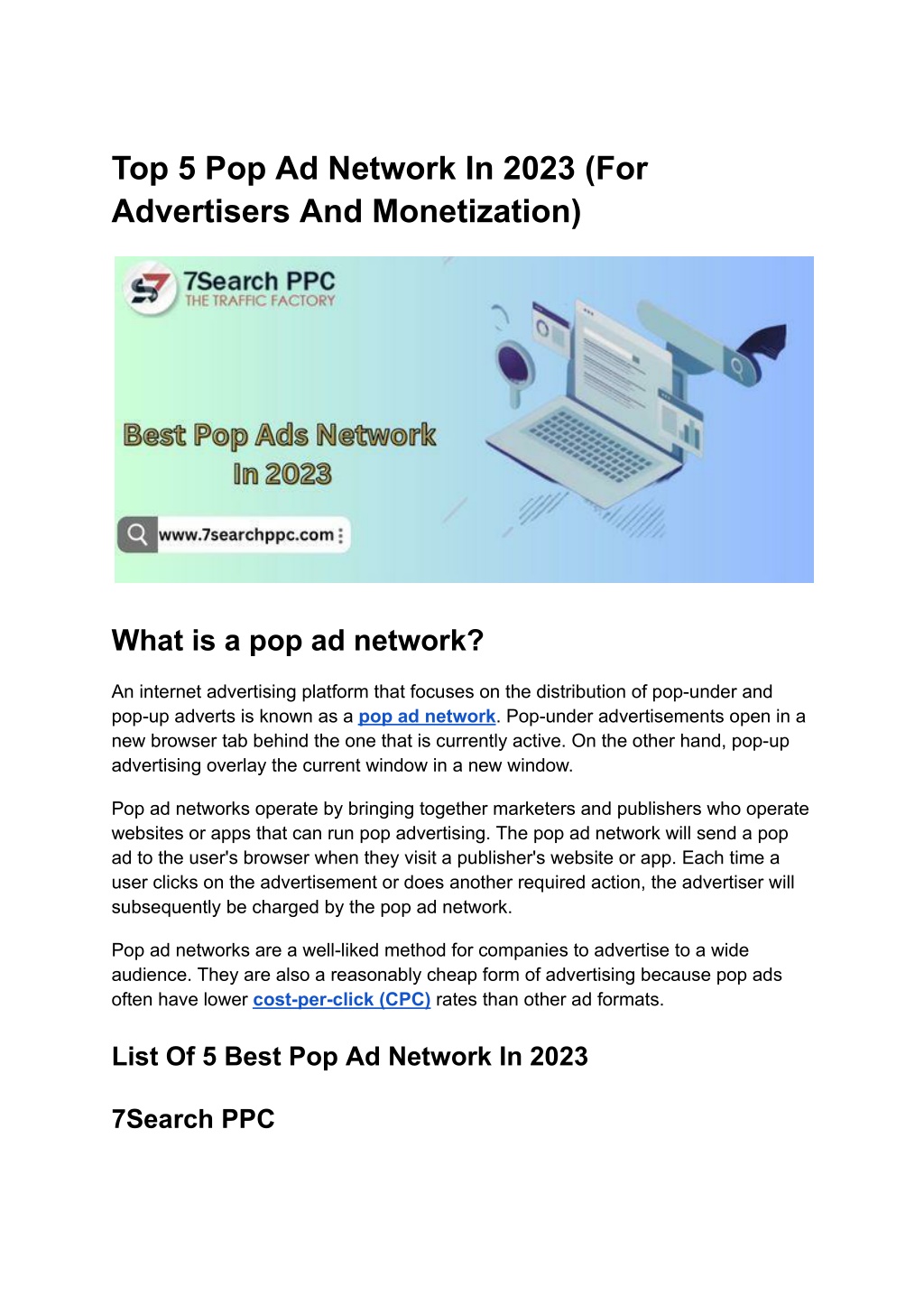 Top 5 Pop Ad Network In 2023 (For Advertisers And Monetization)

7Search PPC
THE TRAFFIC FACTORY

Best Pop Ads Network In 2023

www.7searchppc.com

What is a pop ad network?

An internet advertising platform that focuses on the distribution of pop-under and pop-up adverts is known as a pop ad network. Pop-under advertisements open in a new browser tab behind the one that is currently active. On the other hand, pop-up advertising overlay the current window in a new window.

Pop ad networks operate by bringing together marketers and publishers who operate websites or apps that can run pop advertising. The pop ad network will send a pop ad to the user's browser when they visit a publisher's website or app. Each time a user clicks on the advertisement or does another required action, the advertiser will subsequently be charged by the pop ad network.

Pop ad networks are a well-liked method for companies to advertise to a wide audience. They are also a reasonably cheap form of advertising because pop ads often have lower cost-per-click (CPC) rates than other ad formats.

List Of 5 Best Pop Ad Network In 2023

7Search PPC